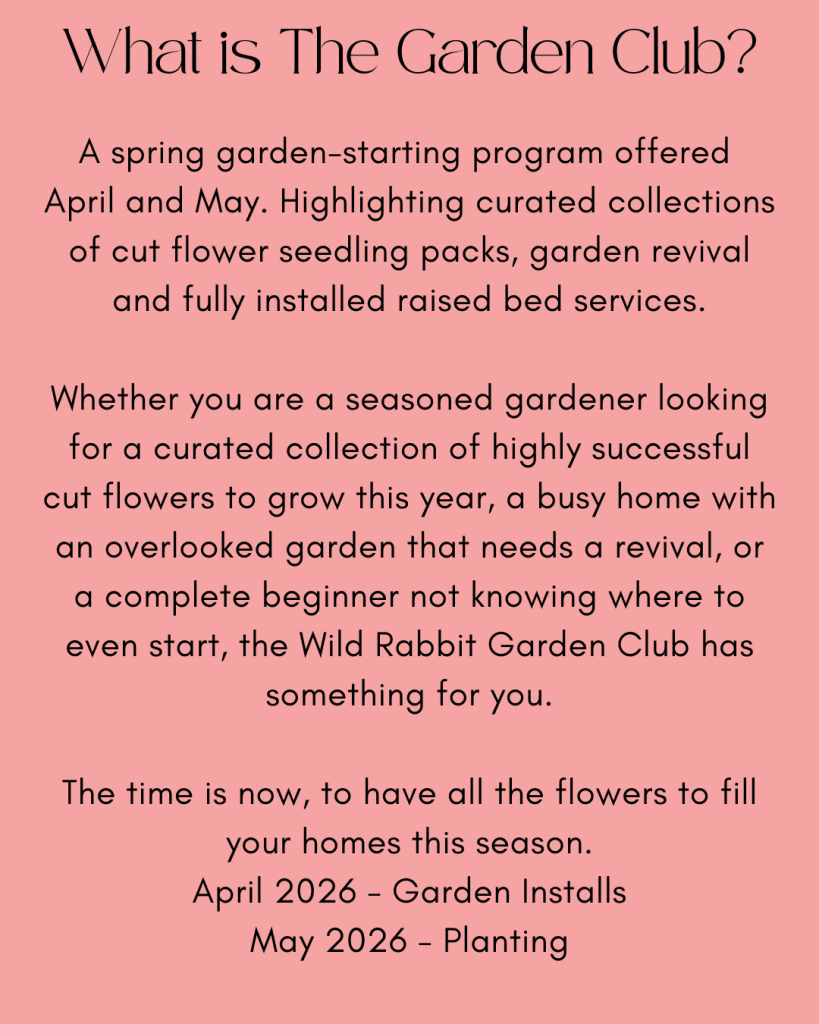 What is The Garden Club?

A spring garden-starting program offered April and May. Highlighting curated collections of cut flower seedling packs, garden revival and fully installed raised bed services.

Whether you are a seasoned gardener looking for a curated collection of highly successful cut flowers to grow this year, a busy home with an overlooked garden that needs a revival, or a complete beginner not knowing where to even start, the Wild Rabbit Garden Club has something for you.

The time is now, to have all the flowers to fill your homes this season.
April 2026 - Garden Installs
May 2026 - Planting